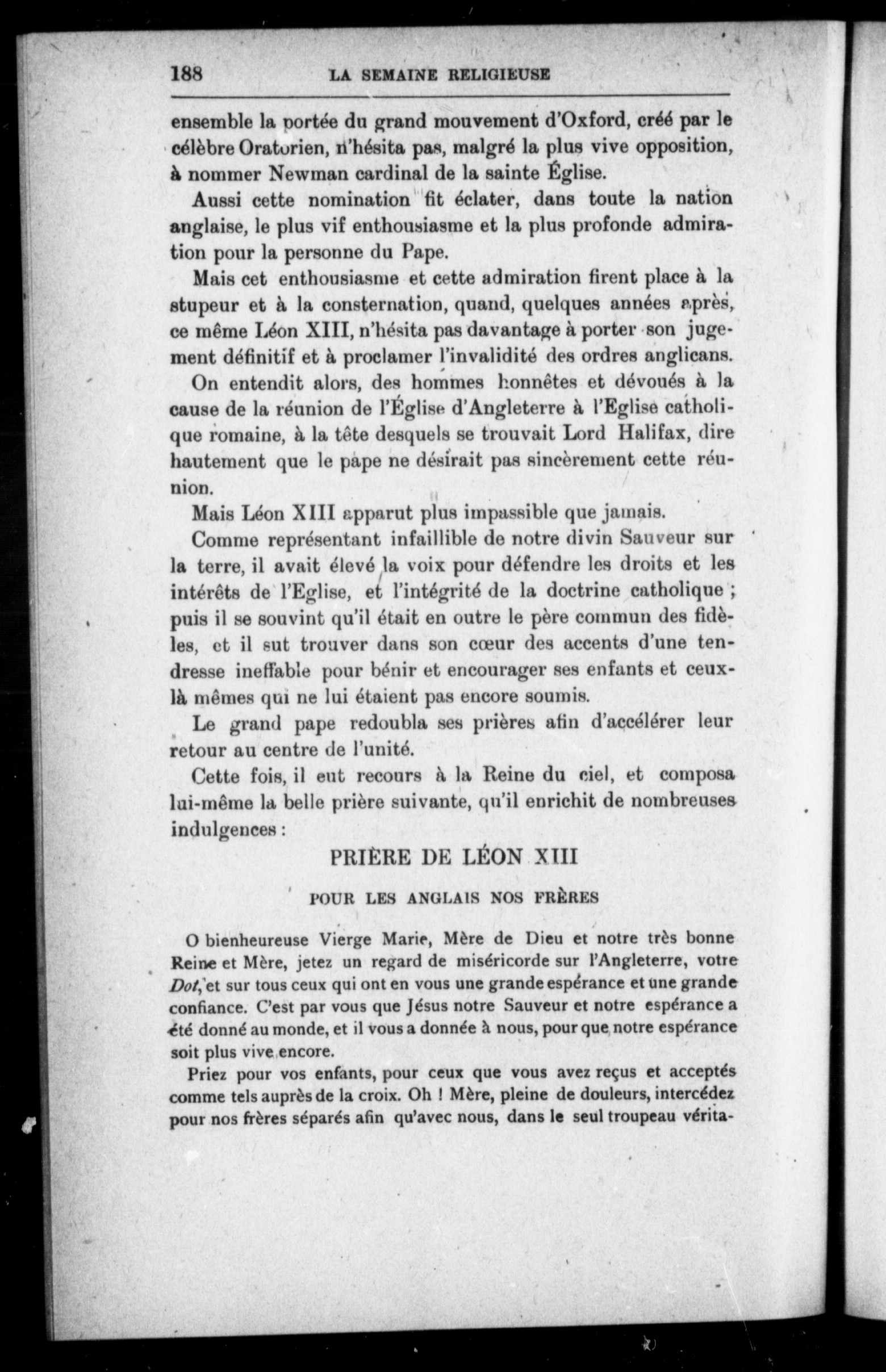 188 LA SEMAINE RELIGIEUSE

ensemble la portée du grand mouvement d'Oxford, créé par le célèbre Oratorien, n'hésita pas, malgré la plus vive opposition, à nommer Newman cardinal de la sainte Église.

Aussi cette nomination fit éclater, dans toute la nation anglaise, le plus vif enthousiasme et la plus profonde admiration pour la personne du Pape.

Mais cet enthousiasme et cette admiration firent place à la stupeur et à la consternation, quand, quelques années après, ce même Léon XIII, n'hésita pas davantage à porter son jugement définitif et à proclamer l'invalidité des ordres anglicans.

On entendit alors, des hommes honnêtes et dévoués à la cause de la réunion de l'Église d'Angleterre à l'Eglise catholique romaine, à la tête desquels se trouvait Lord Halifax, dire hautement que le pape ne désirait pas sincèrement cette réunion.

Mais Léon XIII apparut plus impassible que jamais.

Comme représentant infaillible de notre divin Sauveur sur la terre, il avait élevé la voix pour défendre les droits et les intérêts de l'Eglise, et l'intégrité de la doctrine catholique ; puis il se souvint qu'il était en outre le père commun des fidèles, et il sut trouver dans son cœur des accents d'une tendresse ineffable pour bénir et encourager ses enfants et ceux-là mêmes qui ne lui étaient pas encore soumis.

Le grand pape redoubla ses prières afin d'accélérer leur retour au centre de l'unité.

Cette fois, il eut recours à la Reine du ciel, et composa lui-même la belle prière suivante, qu'il enrichit de nombreuses indulgences :

PRIÈRE DE LÉON XIII

POUR LES ANGLAIS NOS FRÈRES

O bienheureuse Vierge Marie, Mère de Dieu et notre très bonne Reine et Mère, jetez un regard de miséricorde sur l'Angleterre, votre Dot, et sur tous ceux qui ont en vous une grande espérance et une grande confiance. C'est par vous que Jésus notre Sauveur et notre espérance a été donné au monde, et il vous a donnée à nous, pour que notre espérance soit plus vive encore.

Priez pour vos enfants, pour ceux que vous avez reçus et acceptés comme tels auprès de la croix. Oh ! Mère, pleine de douleurs, intercédez pour nos frères séparés afin qu'avec nous, dans le seul troupeau vérita-